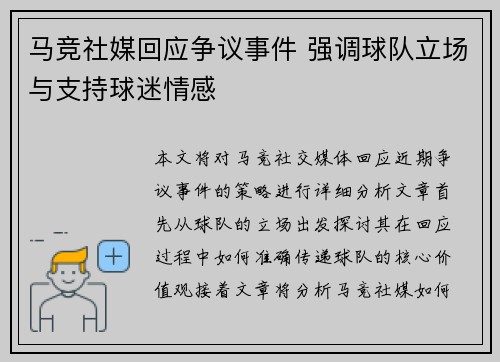 马竞社媒回应争议事件 强调球队立场与支持球迷情感

本文将对马竞社交媒体回应近期争议事件的策略进行详细分析文章首先从球队的立场出发探讨其在回应过程中如何准确传递球队的核心价值观接着文章将分析马竞社媒如何